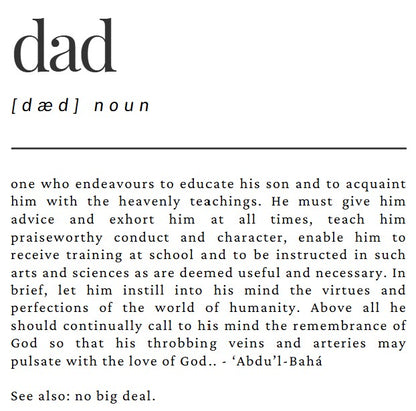 dad

[dæd] noun

one who endeavours to educate his son and to acquaint him with the heavenly teachings. He must give him advice and exhort him at all times, teach him praiseworthy conduct and character, enable him to receive training at school and to be instructed in such arts and sciences as are deemed useful and necessary. In brief, let him instill into his mind the virtues and perfections of the world of humanity. Above all he should continually call to his mind the remembrance of God so that his throbbing veins and arteries may pulsate with the love of God.. - ‘Abdu’l-Bahá

See also: no big deal.